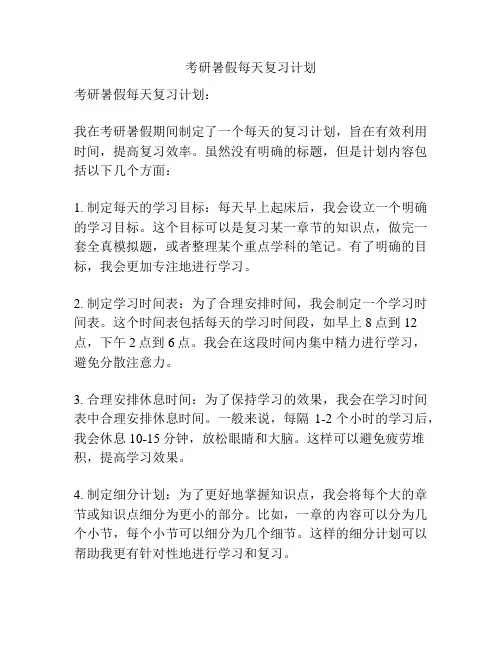 考研暑假每天复习计划

考研暑假每天复习计划：

我在考研暑假期间制定了一个每天的复习计划，旨在有效利用时间，提高复习效率。虽然没有明确的标题，但是计划内容包括以下几个方面：

1. 制定每天的学习目标：每天早上起床后，我会设立一个明确的学习目标。这个目标可以是复习某一章节的知识点，做完一套全真模拟题，或者整理某个重点学科的笔记。有了明确的目标，我会更加专注地进行学习。

2. 制定学习时间表：为了合理安排时间，我会制定一个学习时间表。这个时间表包括每天的学习时间段，如早上 8 点到 12 点，下午 2 点到 6 点。我会在这段时间内集中精力进行学习，避免分散注意力。

3. 合理安排休息时间：为了保持学习的效果，我会在学习时间表中合理安排休息时间。一般来说，每隔 1-2 个小时的学习后，我会休息 10-15 分钟，放松眼睛和大脑。这样可以避免疲劳堆积，提高学习效果。

4. 制定细分计划：为了更好地掌握知识点，我会将每个大的章节或知识点细分为更小的部分。比如，一章的内容可以分为几个小节，每个小节可以细分为几个细节。这样的细分计划可以帮助我更有针对性地进行学习和复习。